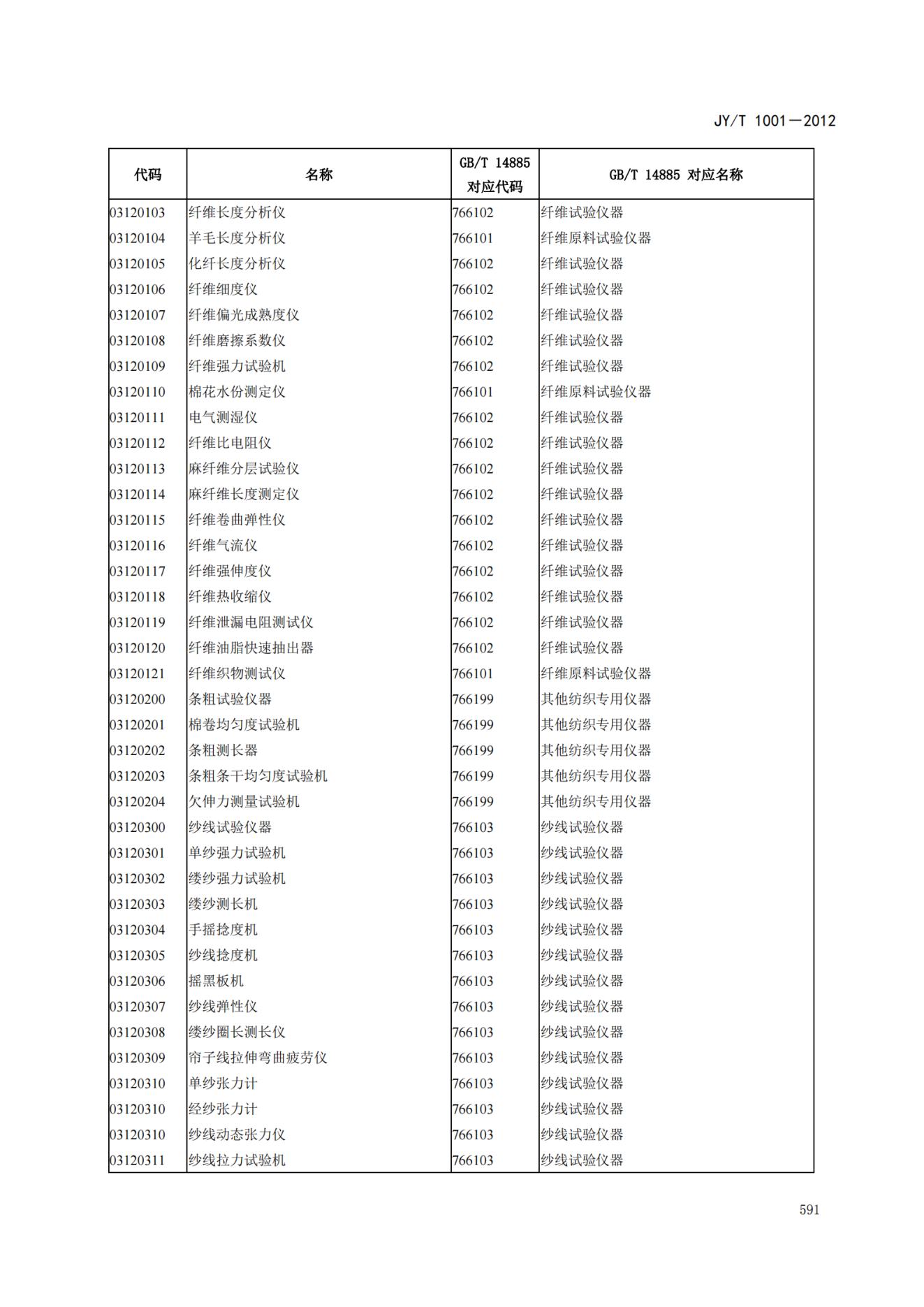 JY/T 1001—2012

| 代码 | 名称 | GB/T 14885 对应代码 | GB/T 14885 对应名称 |
|---|---|---|---|
| 03120103 | 纤维长度分析仪 | 766102 | 纤维试验仪器 |
| 03120104 | 羊毛长度分析仪 | 766101 | 纤维原料试验仪器 |
| 03120105 | 化纤长度分析仪 | 766102 | 纤维试验仪器 |
| 03120106 | 纤维细度仪 | 766102 | 纤维试验仪器 |
| 03120107 | 纤维偏光成熟度仪 | 766102 | 纤维试验仪器 |
| 03120108 | 纤维磨擦系数仪 | 766102 | 纤维试验仪器 |
| 03120109 | 纤维强力试验机 | 766102 | 纤维试验仪器 |
| 03120110 | 棉花水份测定仪 | 766101 | 纤维原料试验仪器 |
| 03120111 | 电气测湿仪 | 766102 | 纤维试验仪器 |
| 03120112 | 纤维比电阻仪 | 766102 | 纤维试验仪器 |
| 03120113 | 麻纤维分层试验仪 | 766102 | 纤维试验仪器 |
| 03120114 | 麻纤维长度测定仪 | 766102 | 纤维试验仪器 |
| 03120115 | 纤维卷曲弹性仪 | 766102 | 纤维试验仪器 |
| 03120116 | 纤维气流仪 | 766102 | 纤维试验仪器 |
| 03120117 | 纤维强伸度仪 | 766102 | 纤维试验仪器 |
| 03120118 | 纤维热收缩仪 | 766102 | 纤维试验仪器 |
| 03120119 | 纤维泄漏电阻测试仪 | 766102 | 纤维试验仪器 |
| 03120120 | 纤维油脂快速抽出器 | 766102 | 纤维试验仪器 |
| 03120121 | 纤维织物测试仪 | 766101 | 纤维原料试验仪器 |
| 03120200 | 条粗试验仪器 | 766199 | 其他纺织专用仪器 |
| 03120201 | 棉卷均匀度试验机 | 766199 | 其他纺织专用仪器 |
| 03120202 | 条粗测长器 | 766199 | 其他纺织专用仪器 |
| 03120203 | 条粗条干均匀度试验机 | 766199 | 其他纺织专用仪器 |
| 03120204 | 欠伸力测量试验机 | 766199 | 其他纺织专用仪器 |
| 03120300 | 纱线试验仪器 | 766103 | 纱线试验仪器 |
| 03120301 | 单纱强力试验机 | 766103 | 纱线试验仪器 |
| 03120302 | 缕纱强力试验机 | 766103 | 纱线试验仪器 |
| 03120303 | 缕纱测长机 | 766103 | 纱线试验仪器 |
| 03120304 | 手摇捻度机 | 766103 | 纱线试验仪器 |
| 03120305 | 纱线捻度机 | 766103 | 纱线试验仪器 |
| 03120306 | 摇黑板机 | 766103 | 纱线试验仪器 |
| 03120307 | 纱线弹性仪 | 766103 | 纱线试验仪器 |
| 03120308 | 缕纱圈长测长仪 | 766103 | 纱线试验仪器 |
| 03120309 | 帘子线拉伸弯曲疲劳仪 | 766103 | 纱线试验仪器 |
| 03120310 | 单纱张力计 | 766103 | 纱线试验仪器 |
| 03120310 | 经纱张力计 | 766103 | 纱线试验仪器 |
| 03120310 | 纱线动态张力仪 | 766103 | 纱线试验仪器 |
| 03120311 | 纱线拉力试验机 | 766103 | 纱线试验仪器 |

591